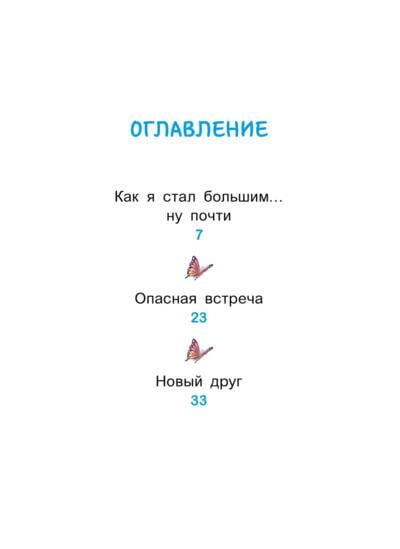 ОГЛАВЛЕНИЕ

Как я стал большим...
ну почти
7

Опасная встреча
23

Новый друг
33